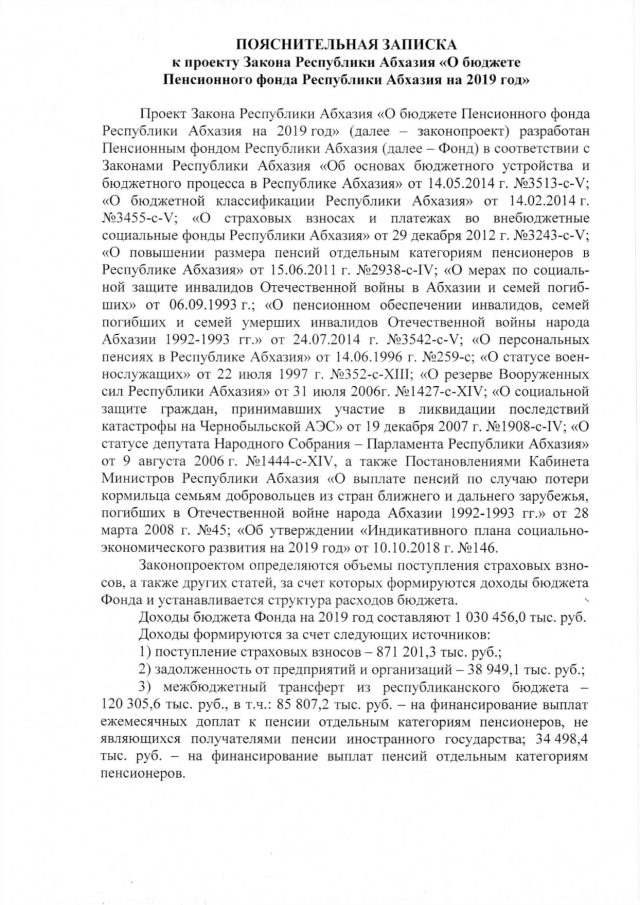 ПОЯСНИТЕЛЬНАЯ ЗАПИСКА
к проекту Закона Республики Абхазия «О бюджете Пенсионного фонда Республики Абхазия на 2019 год»

Проект Закона Республики Абхазия «О бюджете Пенсионного фонда Республики Абхазия на 2019 год» (далее – законопроект) разработан Пенсионным фондом Республики Абхазия (далее – Фонд) в соответствии с Законами Республики Абхазия «Об основах бюджетного устройства и бюджетного процесса в Республике Абхазия» от 14.05.2014 г. №3513-с-V; «О бюджетной классификации Республики Абхазия» от 14.02.2014 г. №3455-с-V; «О страховых взносах и платежах во внебюджетные социальные фонды Республики Абхазия» от 29 декабря 2012 г. №3243-с-V; «О повышении размера пенсий отдельным категориям пенсионеров в Республике Абхазия» от 15.06.2011 г. №2938-с-IV; «О мерах по социальной защите инвалидов Отечественной войны в Абхазии и семей погибших» от 06.09.1993 г.; «О пенсионном обеспечении инвалидов, семей погибших и семей умерших инвалидов Отечественной войны народа Абхазии 1992-1993 гг.» от 24.07.2014 г. №3542-с-V; «О персональных пенсиях в Республике Абхазия» от 14.06.1996 г. №259-с; «О статусе военнослужащих» от 22 июля 1997 г. №352-с-XIII; «О резерве Вооруженных сил Республики Абхазия» от 31 июля 2006г. №1427-с-XIV; «О социальной защите граждан, принимавших участие в ликвидации последствий катастрофы на Чернобыльской АЭС» от 19 декабря 2007 г. №1908-с-IV; «О статусе депутата Народного Собрания – Парламента Республики Абхазия» от 9 августа 2006 г. №1444-с-XIV, а также Постановлениями Кабинета Министров Республики Абхазия «О выплате пенсий по случаю потери кормильца семьям добровольцев из стран ближнего и дальнего зарубежья, погибших в Отечественной войне народа Абхазии 1992-1993 гг.» от 28 марта 2008 г. №45; «Об утверждении «Индикативного плана социально-экономического развития на 2019 год» от 10.10.2018 г. №146.

Законопроектом определяются объемы поступления страховых взносов, а также других статей, за счет которых формируются доходы бюджета Фонда и устанавливается структура расходов бюджета.

Доходы бюджета Фонда на 2019 год составляют 1 030 456,0 тыс. руб.

Доходы формируются за счет следующих источников:

1) поступление страховых взносов – 871 201,3 тыс. руб.;

2) задолженность от предприятий и организаций – 38 949,1 тыс. руб.;

3) межбюджетный трансферт из республиканского бюджета – 120 305,6 тыс. руб., в т.ч.: 85 807,2 тыс. руб. – на финансирование выплат ежемесячных доплат к пенсии отдельным категориям пенсионеров, не являющихся получателями пенсии иностранного государства; 34 498,4 тыс. руб. – на финансирование выплат пенсий отдельным категориям пенсионеров.